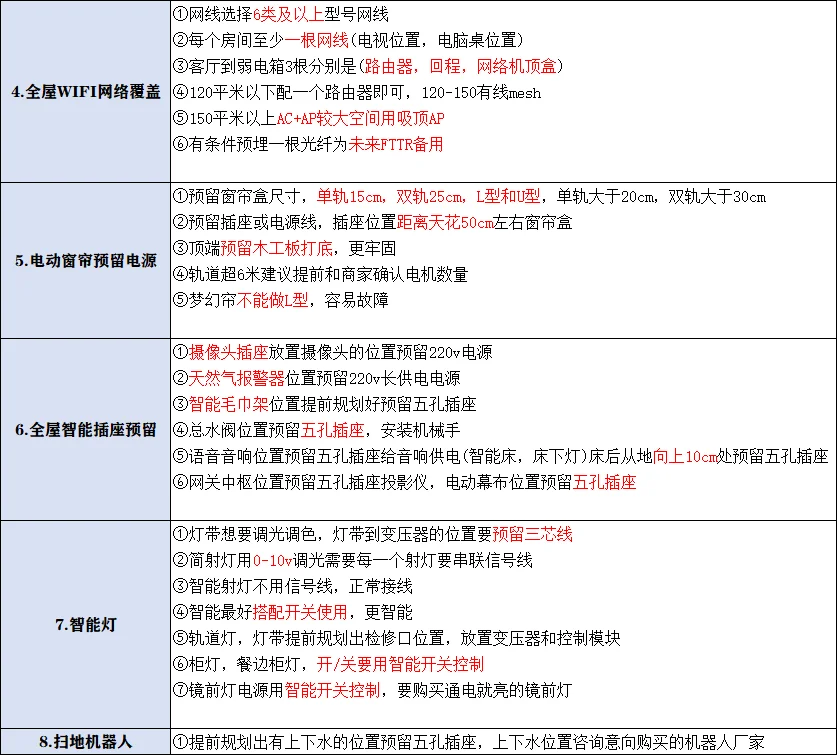 | | |
|---|---|
| 4.全屋WIFI网络覆盖 | ①网线选择6类及以上型号网线<br>②每个房间至少一根网线(电视位置，电脑桌位置)<br>③客厅到弱电箱3根分别是(路由器，回程，网络机顶盒)<br>④120平米以下配一个路由器即可，120-150有线mesh<br>⑤150平米以上AC+AP较大空间用吸顶AP<br>⑥有条件预埋一根光纤为未来FTTR备用 |
| 5.电动窗帘预留电源 | ①预留窗帘盒尺寸，单轨15cm，双轨25cm，L型和U型，单轨大于20cm，双轨大于30cm<br>②预留插座或电源线，插座位置距离天花50cm左右窗帘盒<br>③顶端预留木工板打底，更牢固<br>④轨道超6米建议提前和商家确认电机数量<br>⑤梦幻帘不能做L型，容易故障 |
| 6.全屋智能插座预留 | ①摄像头插座放置摄像头的位置预留220v电源<br>②天然气报警器位置预留220v长供电电源<br>③智能毛巾架位置提前规划好预留五孔插座<br>④总水阀位置预留五孔插座，安装机械手<br>⑤语音音响位置预留五孔插座给音响供电(智能床，床下灯)床后从地向上10cm处预留五孔插座<br>⑥网关中枢位置预留五孔插座投影仪，电动幕布位置预留五孔插座 |
| 7.智能灯 | ①灯带想要调光调色，灯带到变压器的位置要预留三芯线<br>②简射灯用0-10v调光需要每一个射灯要串联信号线<br>③智能射灯不用信号线，正常接线<br>④智能最好搭配开关使用，更智能<br>⑤轨道灯，灯带提前规划出检修口位置，放置变压器和控制模块<br>⑥柜灯，餐边柜灯，开/关要用智能开关控制<br>⑦镜前灯电源用智能开关控制，要购买通电就亮的镜前灯 |
| 8.扫地机器人 | ①提前规划出有上下水的位置预留五孔插座，上下水位置咨询意向购买的机器人厂家 |